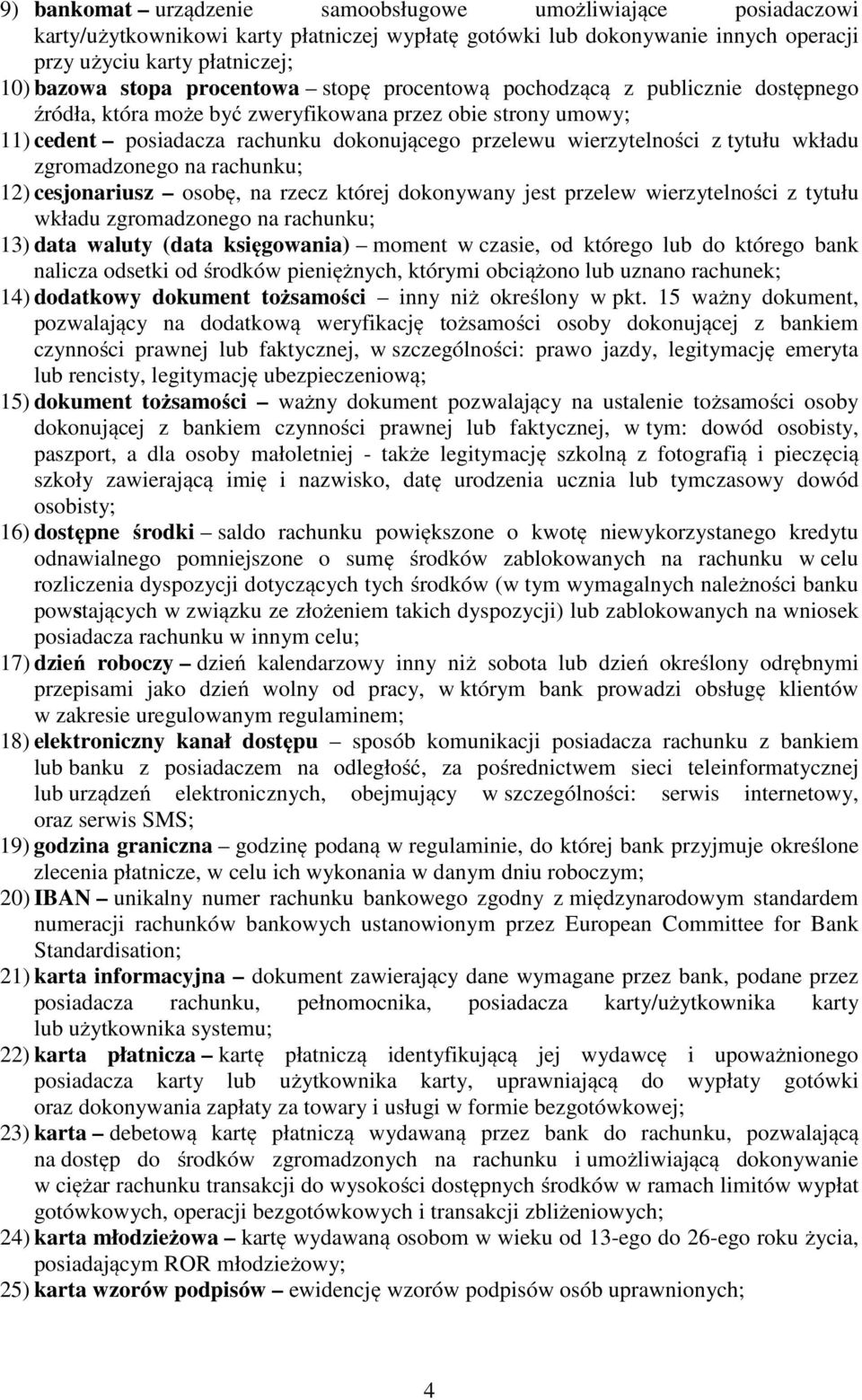 9) bankomat – urządzenie samoobsługowe umożliwiające posiadaczowi karty/użytkownikowi karty płatniczej wypłatę gotówki lub dokonywanie innych operacji przy użyciu karty płatniczej;
10) bazowa stopa procentowa – stopę procentową pochodzącą z publicznie dostępnego źródła, która może być zweryfikowana przez obie strony umowy;
11) cedent – posiadacza rachunku dokonującego przelewu wierzytelności z tytułu wkładu zgromadzonego na rachunku;
12) cesjonariusz – osobę, na rzecz której dokonywany jest przelew wierzytelności z tytułu wkładu zgromadzonego na rachunku;
13) data waluty (data księgowania) – moment w czasie, od którego lub do którego bank nalicza odsetki od środków pieniężnych, którymi obciążono lub uznano rachunek;
14) dodatkowy dokument tożsamości – inny niż określony w pkt. 15 ważny dokument, pozwalający na dodatkową weryfikację tożsamości osoby dokonującej z bankiem czynności prawnej lub faktycznej, w szczególności: prawo jazdy, legitymację emeryta lub rencisty, legitymację ubezpieczeniową;
15) dokument tożsamości – ważny dokument pozwalający na ustalenie tożsamości osoby dokonującej z bankiem czynności prawnej lub faktycznej, w tym: dowód osobisty, paszport, a dla osoby małoletniej - także legitymację szkolną z fotografią i pieczęcią szkoły zawierającą imię i nazwisko, datę urodzenia ucznia lub tymczasowy dowód osobisty;
16) dostępne środki – saldo rachunku powiększone o kwotę niewykorzystanego kredytu odnawialnego pomniejszone o sumę środków zablokowanych na rachunku w celu rozliczenia dyspozycji dotyczących tych środków (w tym wymagalnych należności banku powstających w związku ze złożeniem takich dyspozycji) lub zablokowanych na wniosek posiadacza rachunku w innym celu;
17) dzień roboczy – dzień kalendarzowy inny niż sobota lub dzień określony odrębnymi przepisami jako dzień wolny od pracy, w którym bank prowadzi obsługę klientów w zakresie uregulowanym regulaminem;
18) elektroniczny kanał dostępu – sposób komunikacji posiadacza rachunku z bankiem lub banku z posiadaczem na odległość, za pośrednictwem sieci teleinformatycznej lub urządzeń elektronicznych, obejmujący w szczególności: serwis internetowy, oraz serwis SMS;
19) godzina graniczna – godzinę podaną w regulaminie, do której bank przyjmuje określone zlecenia płatnicze, w celu ich wykonania w danym dniu roboczym;
20) IBAN – unikalny numer rachunku bankowego zgodny z międzynarodowym standardem numeracji rachunków bankowych ustanowionym przez European Committee for Bank Standardisation;
21) karta informacyjna – dokument zawierający dane wymagane przez bank, podane przez posiadacza rachunku, pełnomocnika, posiadacza karty/użytkownika karty lub użytkownika systemu;
22) karta płatnicza – kartę płatniczą identyfikującą jej wydawcę i upoważnionego posiadacza karty lub użytkownika karty, uprawniającą do wypłaty gotówki oraz dokonywania zapłaty za towary i usługi w formie bezgotówkowej;
23) karta – debetową kartę płatniczą wydawaną przez bank do rachunku, pozwalającą na dostęp do środków zgromadzonych na rachunku i umożliwiającą dokonywanie w ciężar rachunku transakcji do wysokości dostępnych środków w ramach limitów wypłat gotówkowych, operacji bezgotówkowych i transakcji zbliżeniowych;
24) karta młodzieżowa – kartę wydawaną osobom w wieku od 13-ego do 26-ego roku życia, posiadającym ROR młodzieżowy;
25) karta wzorów podpisów – ewidencję wzorów podpisów osób uprawnionych;

4